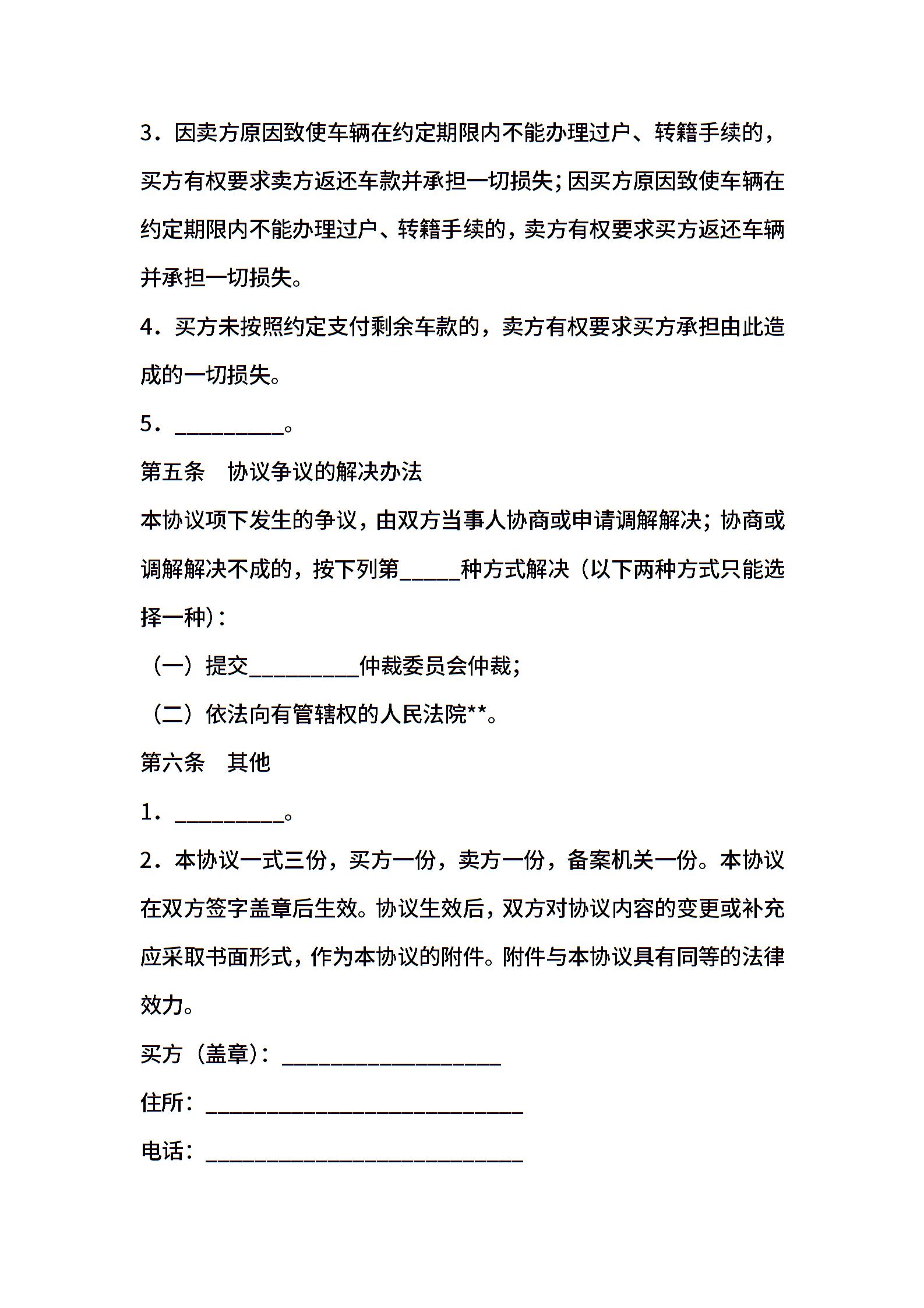 3．因卖方原因致使车辆在约定期限内不能办理过户、转籍手续的，买方有权要求卖方返还车款并承担一切损失；因买方原因致使车辆在约定期限内不能办理过户、转籍手续的，卖方有权要求买方返还车辆并承担一切损失。

4．买方未按照约定支付剩余车款的，卖方有权要求买方承担由此造成的一切损失。

5．__________。

第五条　协议争议的解决办法

本协议项下发生的争议，由双方当事人协商或申请调解解决；协商或调解解决不成的，按下列第_____种方式解决（以下两种方式只能选择一种）：

（一）提交__________仲裁委员会仲裁；

（二）依法向有管辖权的人民法院**。

第六条　其他

1．__________。

2．本协议一式三份，买方一份，卖方一份，备案机关一份。本协议在双方签字盖章后生效。协议生效后，双方对协议内容的变更或补充应采取书面形式，作为本协议的附件。附件与本协议具有同等的法律效力。

买方（盖章）：____________________

住所：_____________________________

电话：_____________________________